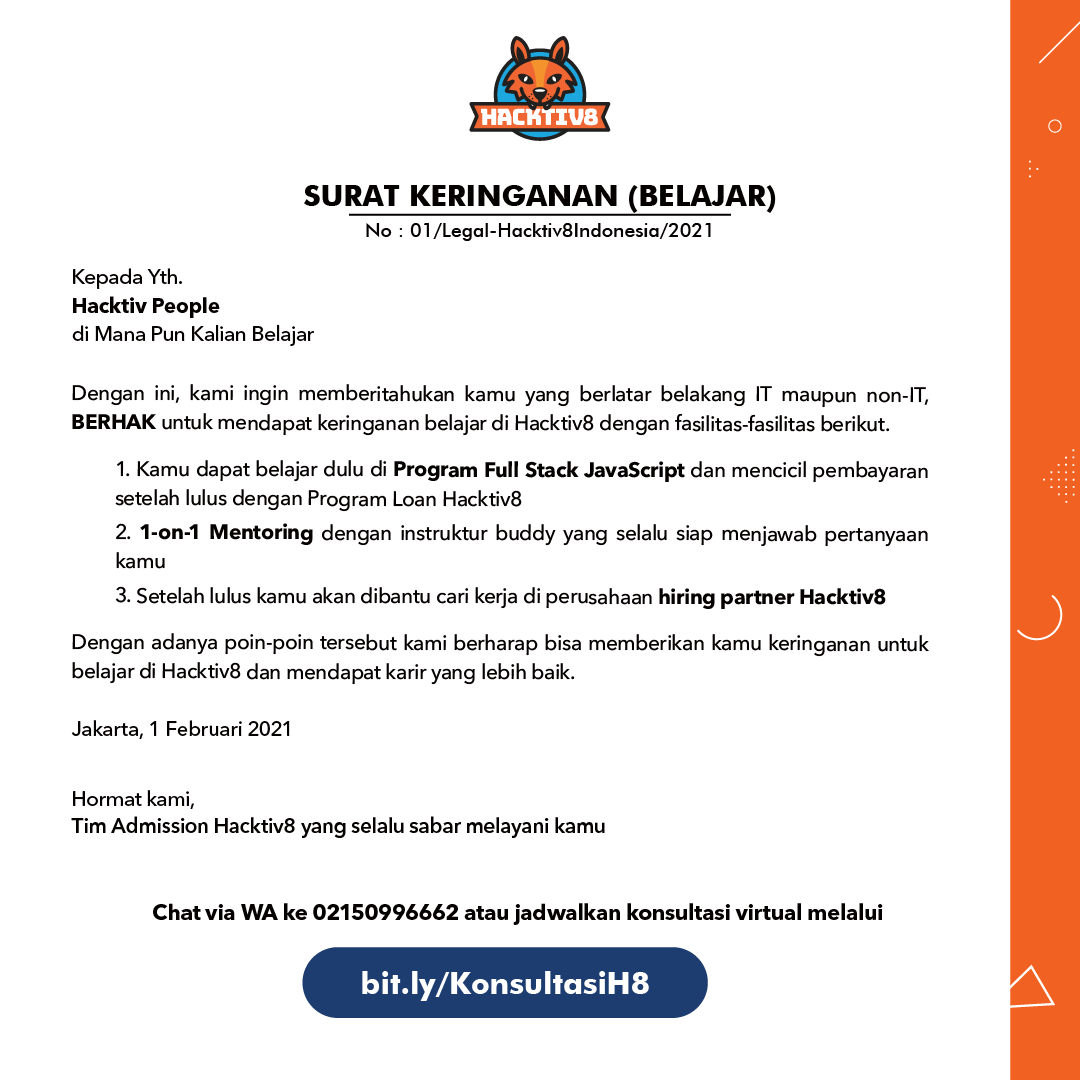 HACKTIV8

SURAT KERINGANAN (BELAJAR)
No : 01/Legal-Hacktiv8Indonesia/2021

Kepada Yth.
Hacktiv People
di Mana Pun Kalian Belajar

Dengan ini, kami ingin memberitahukan kamu yang berlatar belakang IT maupun non-IT, BERHAK untuk mendapat keringanan belajar di Hacktiv8 dengan fasilitas-fasilitas berikut.

1. Kamu dapat belajar dulu di Program Full Stack JavaScript dan mencicil pembayaran setelah lulus dengan Program Loan Hacktiv8

2. 1-on-1 Mentoring dengan instruktur buddy yang selalu siap menjawab pertanyaan kamu

3. Setelah lulus kamu akan dibantu cari kerja di perusahaan hiring partner Hacktiv8

Dengan adanya poin-poin tersebut kami berharap bisa memberikan kamu keringanan untuk belajar di Hacktiv8 dan mendapat karir yang lebih baik.

Jakarta, 1 Februari 2021

Hormat kami,
Tim Admission Hacktiv8 yang selalu sabar melayani kamu

Chat via WA ke 02150996662 atau jadwalkan konsultasi virtual melalui

bit.ly/KonsultasiH8